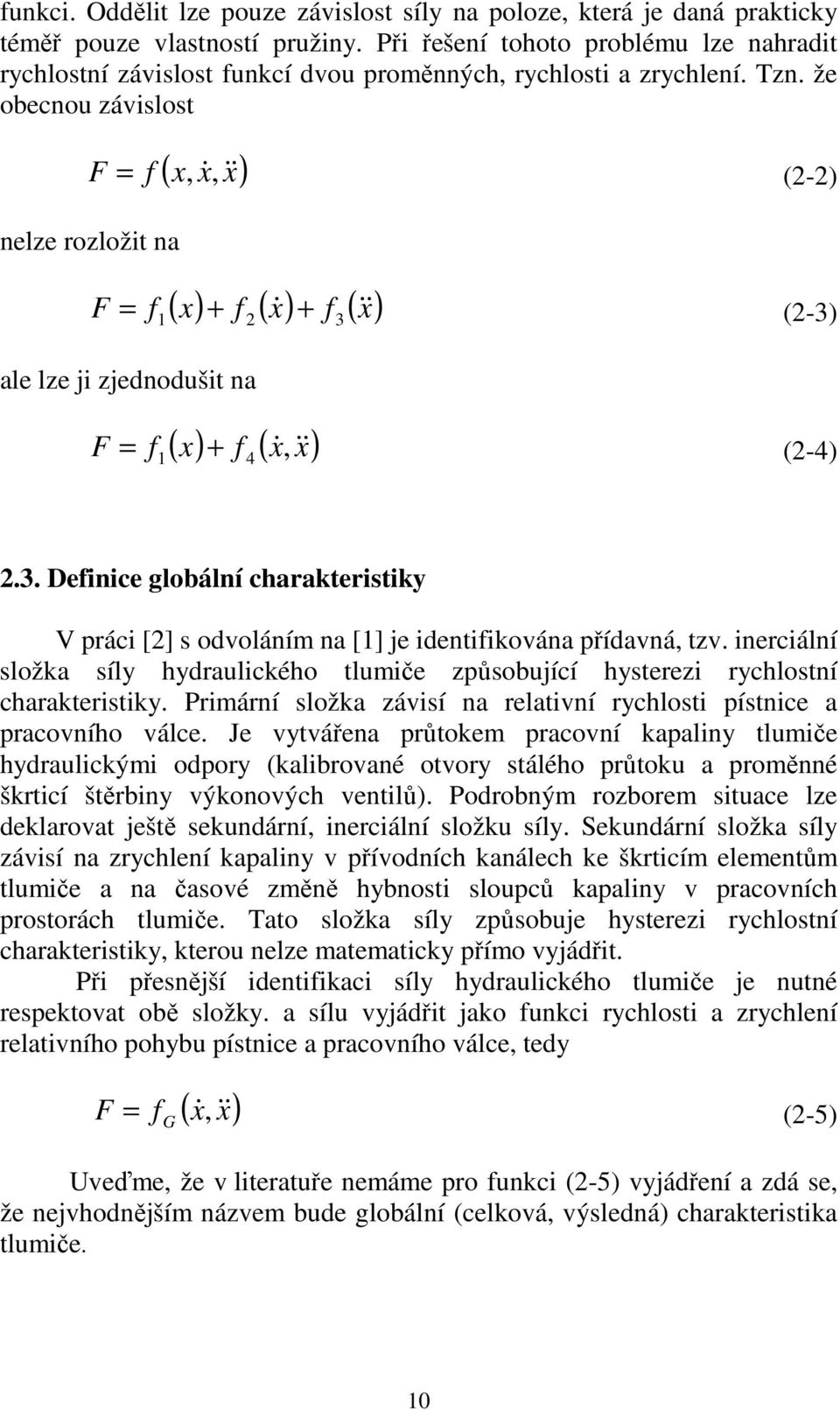 funkci. Oddělit lze pouze závislost síly na poloze, která je daná prakticky téměř pouze vlastností pružiny. Při řešení tohoto problému lze nahradit rychlostní závislost funkcí dvou proměnných, rychlosti a zrychlení. Tzn. že obecnou závislost

$F = f(x, \dot{x}, \ddot{x})$ (2-2)

nelze rozložit na

$F = f_1(x) + f_2(\dot{x}) + f_3(\ddot{x})$ (2-3)

ale lze ji zjednodušit na

$F = f_1(x) + f_4(\dot{x}, \ddot{x})$ (2-4)

2.3. Definice globální charakteristiky

V práci [2] s odvoláním na [1] je identifikována přídavná, tzv. inerciální složka síly hydraulického tlumiče způsobující hysterezi rychlostní charakteristiky. Primární složka závisí na relativní rychlosti pístnice a pracovního válce. Je vytvářena průtokem pracovní kapaliny tlumiče hydraulickými odpory (kalibrované otvory stálého průtoku a proměnné škrticí štěrbiny výkonových ventilů). Podrobným rozborem situace lze deklarovat ještě sekundární, inerciální složku síly. Sekundární složka síly závisí na zrychlení kapaliny v přívodních kanálech ke škrticím elementům tlumiče a na časové změně hybnosti sloupců kapaliny v pracovních prostorách tlumiče. Tato složka síly způsobuje hysterezi rychlostní charakteristiky, kterou nelze matematicky přímo vyjádřit.

Při přesnější identifikaci síly hydraulického tlumiče je nutné respektovat obě složky. a sílu vyjádřit jako funkci rychlosti a zrychlení relativního pohybu pístnice a pracovního válce, tedy

$F = f_G(\dot{x}, \ddot{x})$ (2-5)

Uveďme, že v literatuře nemáme pro funkci (2-5) vyjádření a zdá se, že nejvhodnějším názvem bude globální (celková, výsledná) charakteristika tlumiče.

10